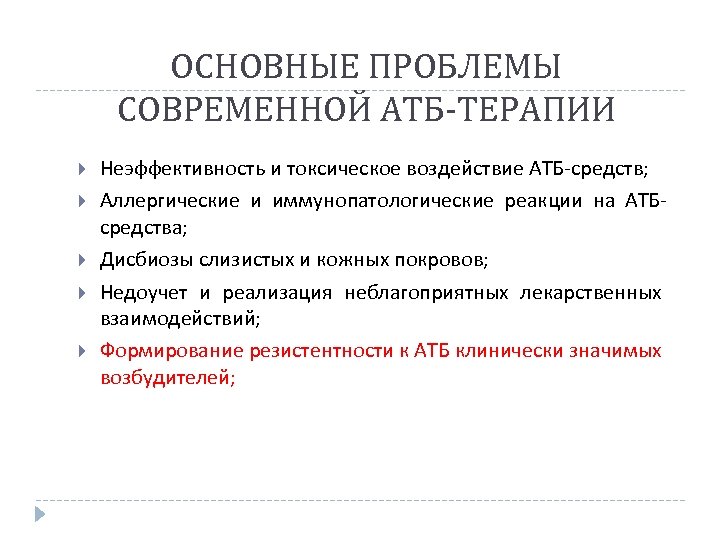 ОСНОВНЫЕ ПРОБЛЕМЫ СОВРЕМЕННОЙ АТБ-ТЕРАПИИ

Неэффективность и токсическое воздействие АТБ-средств;

Аллергические и иммунопатологические реакции на АТБ-средства;

Дисбиозы слизистых и кожных покровов;

Недоучет и реализация неблагоприятных лекарственных взаимодействий;

Формирование резистентности к АТБ клинически значимых возбудителей;